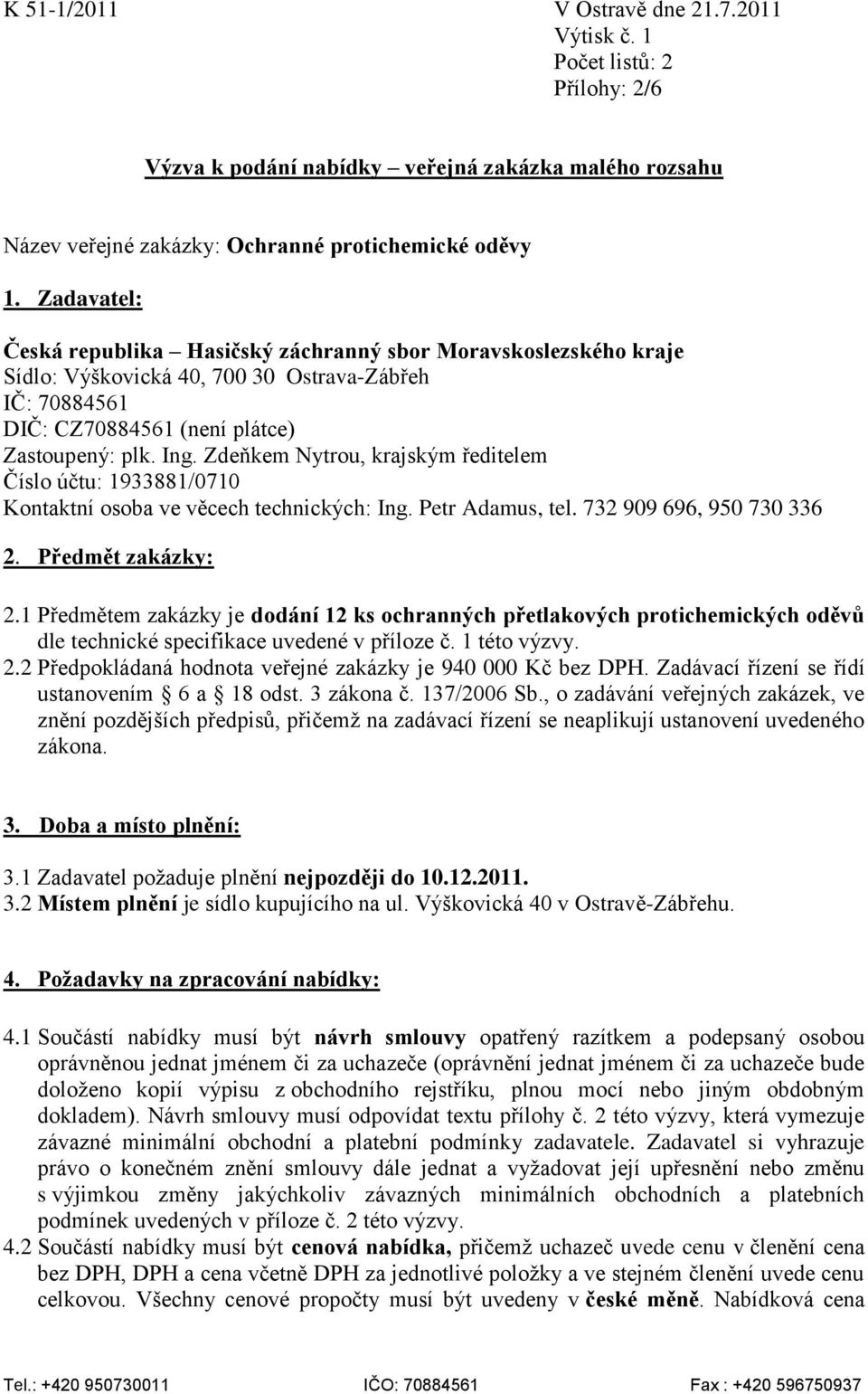 K 51-1/2011

V Ostravě dne 21.7.2011
Výtisk č. 1
Počet listů: 2
Přílohy: 2/6

Výzva k podání nabídky – veřejná zakázka malého rozsahu

Název veřejné zakázky: Ochranné protichemické oděvy

1. Zadavatel:

Česká republika – Hasičský záchranný sbor Moravskoslezského kraje
Sídlo: Výškovická 40, 700 30 Ostrava-Zábřeh
IČ: 70884561
DIČ: CZ70884561 (není plátce)
Zastoupený: plk. Ing. Zdeňkem Nytrou, krajským ředitelem
Číslo účtu: 1933881/0710
Kontaktní osoba ve věcech technických: Ing. Petr Adamus, tel. 732 909 696, 950 730 336

2. Předmět zakázky:

2.1 Předmětem zakázky je dodání 12 ks ochranných přetlakových protichemických oděvů dle technické specifikace uvedené v příloze č. 1 této výzvy.
2.2 Předpokládaná hodnota veřejné zakázky je 940 000 Kč bez DPH. Zadávací řízení se řídí ustanovením § 6 a § 18 odst. 3 zákona č. 137/2006 Sb., o zadávání veřejných zakázek, ve znění pozdějších předpisů, přičemž na zadávací řízení se neaplikují ustanovení uvedeného zákona.

3. Doba a místo plnění:

3.1 Zadavatel požaduje plnění nejpozději do 10.12.2011.
3.2 Místem plnění je sídlo kupujícího na ul. Výškovická 40 v Ostravě-Zábřehu.

4. Požadavky na zpracování nabídky:

4.1 Součástí nabídky musí být návrh smlouvy opatřený razítkem a podepsaný osobou oprávněnou jednat jménem či za uchazeče (oprávnění jednat jménem či za uchazeče bude doloženo kopií výpisu z obchodního rejstříku, plnou mocí nebo jiným obdobným dokladem). Návrh smlouvy musí odpovídat textu přílohy č. 2 této výzvy, která vymezuje závazné minimální obchodní a platební podmínky zadavatele. Zadavatel si vyhrazuje právo o konečném znění smlouvy dále jednat a vyžadovat její upřesnění nebo změnu s výjimkou změny jakýchkoliv závazných minimálních obchodních a platebních podmínek uvedených v příloze č. 2 této výzvy.
4.2 Součástí nabídky musí být cenová nabídka, přičemž uchazeč uvede cenu v členění cena bez DPH, DPH a cena včetně DPH za jednotlivé položky a ve stejném členění uvede cenu celkovou. Všechny cenové propočty musí být uvedeny v české měně. Nabídková cena

Tel.: +420 950730011 IČO: 70884561 Fax : +420 596750937